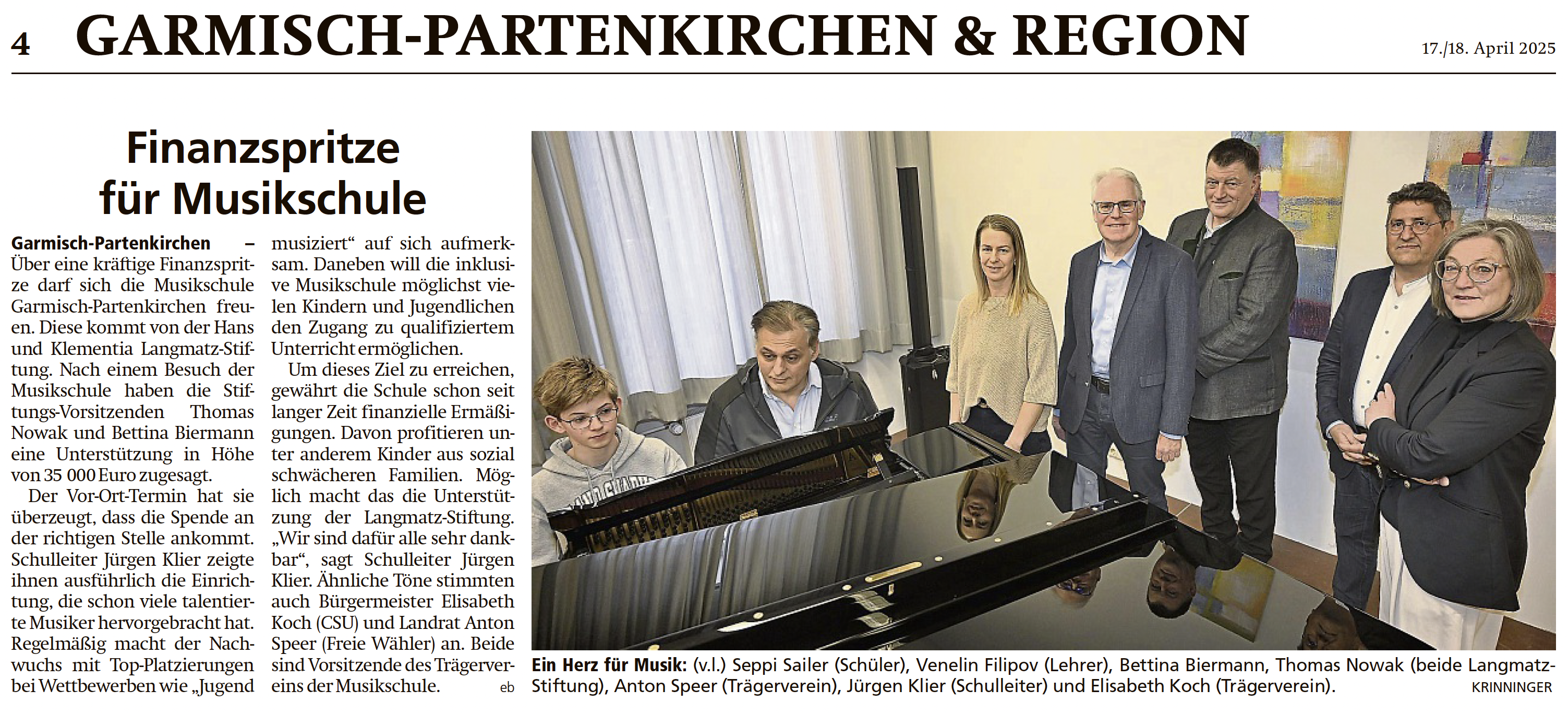 4 GARMISCH-PARTENKIRCHEN & REGION

17./18. April 2025

Finanzspritze für Musikschule

Garmisch-Partenkirchen – Über eine kräftige Finanzspritze darf sich die Musikschule Garmisch-Partenkirchen freuen. Diese kommt von der Hans und Klementia Langmatz-Stiftung. Nach einem Besuch der Musikschule haben die Stiftungs-Vorsitzenden Thomas Nowak und Bettina Biermann eine Unterstützung in Höhe von 35 000 Euro zugesagt.

Der Vor-Ort-Termin hat sie überzeugt, dass die Spende an der richtigen Stelle ankommt. Schulleiter Jürgen Klier zeigte ihnen ausführlich die Einrichtung, die schon viele talentierte Musiker hervorgebracht hat. Regelmäßig macht der Nachwuchs mit Top-Platzierungen bei Wettbewerben wie „Jugend musiziert“ auf sich aufmerksam. Daneben will die inklusive Musikschule möglichst vielen Kindern und Jugendlichen den Zugang zu qualifiziertem Unterricht ermöglichen.

Um dieses Ziel zu erreichen, gewährt die Schule schon seit langer Zeit finanzielle Ermäßigungen. Davon profitieren unter anderem Kinder aus sozial schwächeren Familien. Möglich macht das die Unterstützung der Langmatz-Stiftung. „Wir sind dafür alle sehr dankbar“, sagt Schulleiter Jürgen Klier. Ähnliche Töne stimmten auch Bürgermeister Elisabeth Koch (CSU) und Landrat Anton Speer (Freie Wähler) an. Beide sind Vorsitzende des Trägervereins der Musikschule. eb

Ein Herz für Musik: (v.l.) Seppi Sailer (Schüler), Venelin Filipov (Lehrer), Bettina Biermann, Thomas Nowak (beide Langmatz-Stiftung), Anton Speer (Trägerverein), Jürgen Klier (Schulleiter) und Elisabeth Koch (Trägerverein). KRINNINGER